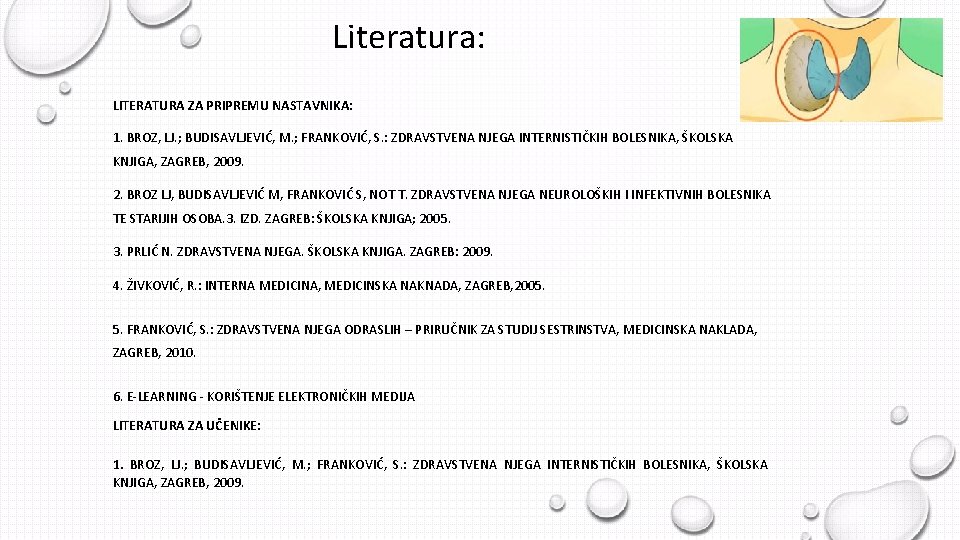 Literatura:

LITERATURA ZA PRIPREMU NASTAVNIKA:

1. BROZ, LJ.; BUDISAVLJEVIĆ, M.; FRANKOVIĆ, S.: ZDRAVSTVENA NJEGA INTERNISTIČKIH BOLESNIKA, ŠKOLSKA KNJIGA, ZAGREB, 2009.

2. BROZ LJ, BUDISAVLJEVIĆ M, FRANKOVIĆ S, NOT T. ZDRAVSTVENA NJEGA NEUROLOŠKIH I INFEKTIVNIH BOLESNIKA TE STARIJIH OSOBA. 3. IZD. ZAGREB: ŠKOLSKA KNJIGA; 2005.

3. PRLIĆ N. ZDRAVSTVENA NJEGA. ŠKOLSKA KNJIGA. ZAGREB: 2009.

4. ŽIVKOVIĆ, R.: INTERNA MEDICINA, MEDICINSKA NAKNADA, ZAGREB, 2005.

5. FRANKOVIĆ, S.: ZDRAVSTVENA NJEGA ODRASLIH – PRIRUČNIK ZA STUDIJ SESTRINSTVA, MEDICINSKA NAKLADA, ZAGREB, 2010.

6. E-LEARNING - KORIŠTENJE ELEKTRONIČKIH MEDIJA

LITERATURA ZA UČENIKE:

1. BROZ, LJ.; BUDISAVLJEVIĆ, M.; FRANKOVIĆ, S.: ZDRAVSTVENA NJEGA INTERNISTIČKIH BOLESNIKA, ŠKOLSKA KNJIGA, ZAGREB, 2009.